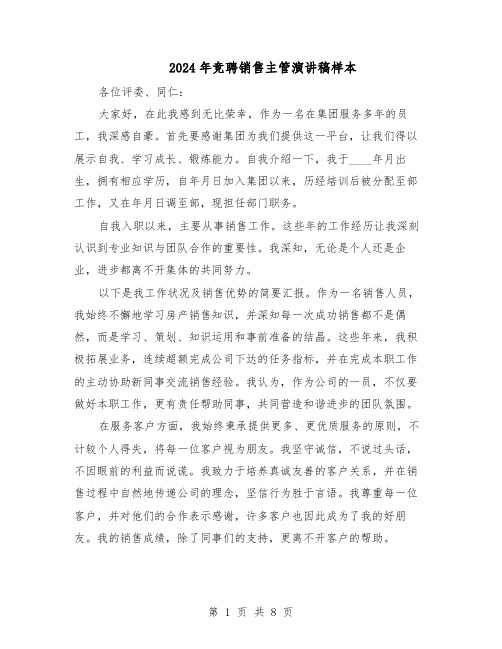 2024年竞聘销售主管演讲稿样本

各位评委、同仁：

大家好，在此我感到无比荣幸，作为一名在集团服务多年的员工，我深感自豪。首先要感谢集团为我们提供这一平台，让我们得以展示自我、学习成长、锻炼能力。自我介绍一下，我于____年月出生，拥有相应学历，自年月日加入集团以来，历经培训后被分配至部工作，又在年月日调至部，现担任部门职务。

自我入职以来，主要从事销售工作。这些年的工作经历让我深刻认识到专业知识与团队合作的重要性。我深知，无论是个人还是企业，进步都离不开集体的共同努力。

以下是我工作状况及销售优势的简要汇报。作为一名销售人员，我始终不懈地学习房产销售知识，并深知每一次成功销售都不是偶然，而是学习、策划、知识运用和事前准备的结晶。这些年来，我积极拓展业务，连续超额完成公司下达的任务指标，并在完成本职工作的主动协助新同事交流销售经验。我认为，作为公司的一员，不仅要做好本职工作，更有责任帮助同事，共同营造和谐进步的团队氛围。

在服务客户方面，我始终秉承提供更多、更优质服务的原则，不计较个人得失，将每一位客户视为朋友。我坚守诚信，不说过头话，不因眼前的利益而说谎。我致力于培养真诚友善的客户关系，并在销售过程中自然地传递公司的理念，坚信行为胜于言语。我尊重每一位客户，并对他们的合作表示感谢，许多客户也因此成为了我的好朋友。我的销售成绩，除了同事们的支持，更离不开客户的帮助。

第 1 页 共 8 页